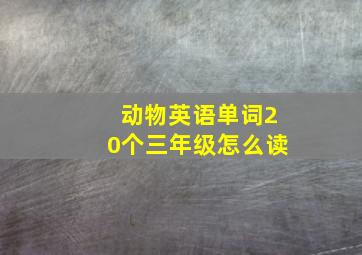 动物英语单词20个三年级怎么读